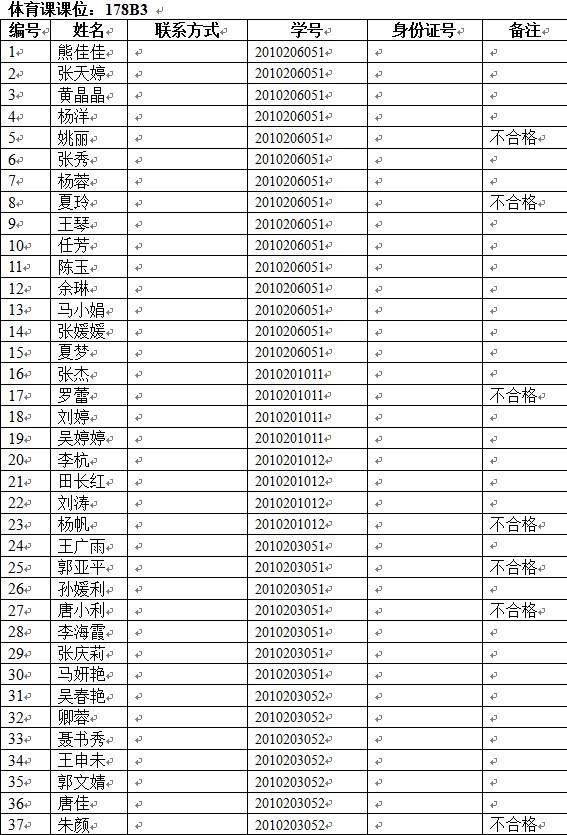 体育课课位：178B3

| 编号 | 姓名 | 联系方式 | 学号 | 身份证号 | 备注 |
|---|---|---|---|---|---|
| 1 | 熊佳佳 | | 2010206051 | | |
| 2 | 张天婷 | | 2010206051 | | |
| 3 | 黄晶晶 | | 2010206051 | | |
| 4 | 杨洋 | | 2010206051 | | |
| 5 | 姚丽 | | 2010206051 | | 不合格 |
| 6 | 张秀 | | 2010206051 | | |
| 7 | 杨蓉 | | 2010206051 | | |
| 8 | 夏玲 | | 2010206051 | | 不合格 |
| 9 | 王琴 | | 2010206051 | | |
| 10 | 任芳 | | 2010206051 | | |
| 11 | 陈玉 | | 2010206051 | | |
| 12 | 余琳 | | 2010206051 | | |
| 13 | 马小娟 | | 2010206051 | | |
| 14 | 张媛媛 | | 2010206051 | | |
| 15 | 夏梦 | | 2010206051 | | |
| 16 | 张杰 | | 2010201011 | | |
| 17 | 罗蕾 | | 2010201011 | | 不合格 |
| 18 | 刘婷 | | 2010201011 | | |
| 19 | 吴婷婷 | | 2010201011 | | |
| 20 | 李杭 | | 2010201012 | | |
| 21 | 田长红 | | 2010201012 | | |
| 22 | 刘涛 | | 2010201012 | | |
| 23 | 杨帆 | | 2010201012 | | 不合格 |
| 24 | 王广雨 | | 2010203051 | | |
| 25 | 郭亚平 | | 2010203051 | | 不合格 |
| 26 | 孙媛利 | | 2010203051 | | |
| 27 | 唐小利 | | 2010203051 | | 不合格 |
| 28 | 李海霞 | | 2010203051 | | |
| 29 | 张庆莉 | | 2010203051 | | |
| 30 | 马妍艳 | | 2010203051 | | |
| 31 | 吴春艳 | | 2010203052 | | |
| 32 | 卿蓉 | | 2010203052 | | |
| 33 | 聂书秀 | | 2010203052 | | |
| 34 | 王申未 | | 2010203052 | | |
| 35 | 郭文婧 | | 2010203052 | | |
| 36 | 唐佳 | | 2010203052 | | |
| 37 | 朱颜 | | 2010203052 | | 不合格 |